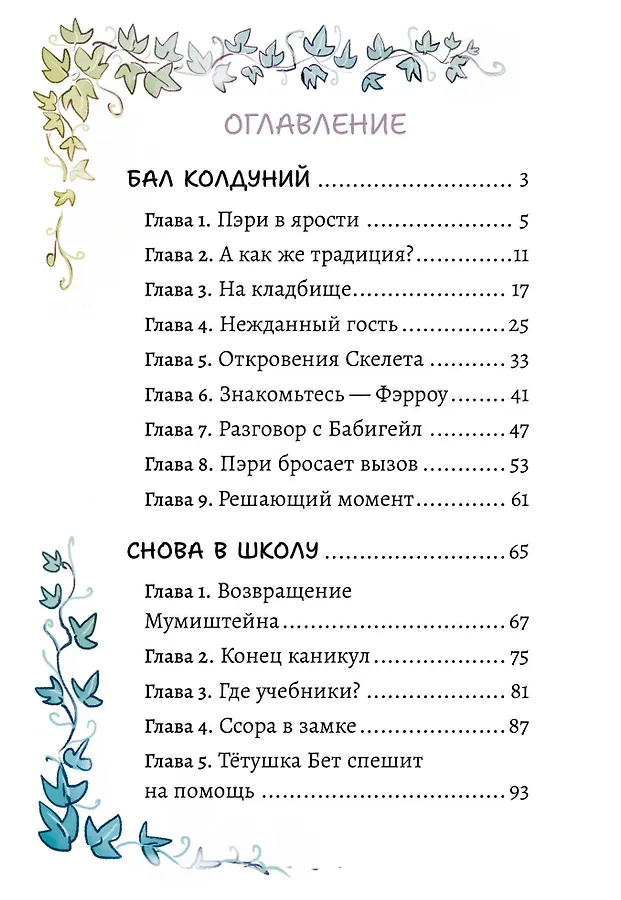 ОГЛАВЛЕНИЕ

БАЛ КОЛДУНИЙ 3

Глава 1. Пэри в ярости 5

Глава 2. А как же традиция? 11

Глава 3. На кладбище 17

Глава 4. Нежданный гость 25

Глава 5. Откровения Скелета 33

Глава 6. Знакомьтесь — Фэрроу 41

Глава 7. Разговор с Бабигейл 47

Глава 8. Пэри бросает вызов 53

Глава 9. Решающий момент 61

СНОВА В ШКОЛУ 65

Глава 1. Возвращение Мумиштейна 67

Глава 2. Конец каникул 75

Глава 3. Где учебники? 81

Глава 4. Ссора в замке 87

Глава 5. Тётушка Бет спешит на помощь 93